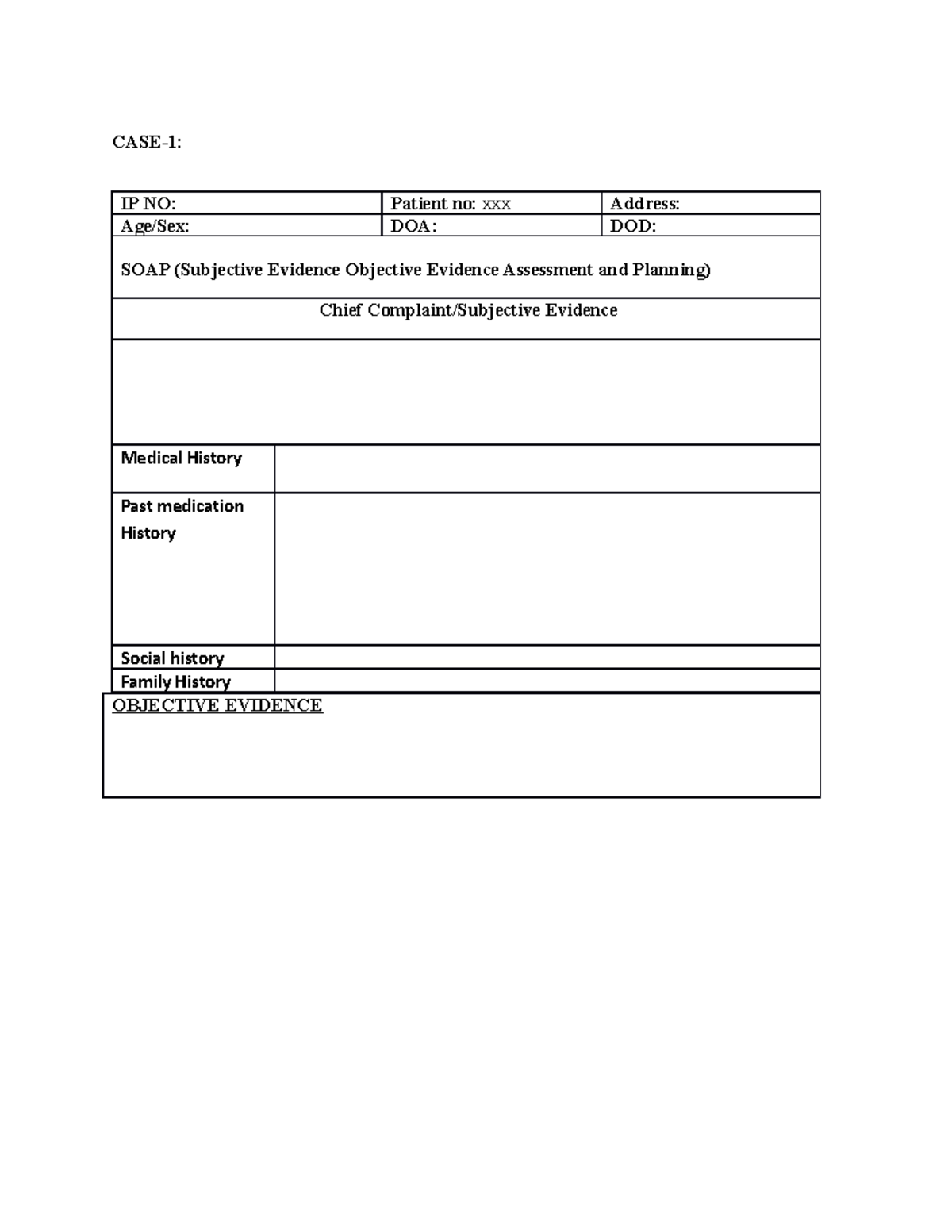 CASE-1:

| IP NO: | Patient no: xxx | Address: |
|---|---|---|
| Age/Sex: | DOA: | DOD: |

SOAP (Subjective Evidence Objective Evidence Assessment and Planning)

Chief Complaint/Subjective Evidence

| Medical History | |
|---|---|
| Past medication History | |
| Social history | |
| Family History | |

OBJECTIVE EVIDENCE